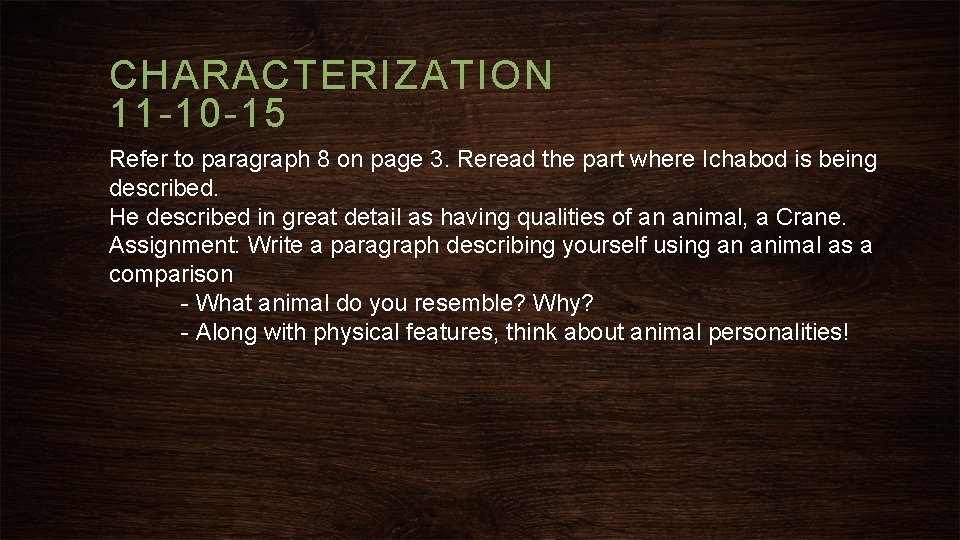 CHARACTERIZATION
11-10-15

Refer to paragraph 8 on page 3. Reread the part where Ichabod is being described.

He described in great detail as having qualities of an animal, a Crane.

Assignment: Write a paragraph describing yourself using an animal as a comparison

- What animal do you resemble? Why?
- Along with physical features, think about animal personalities!